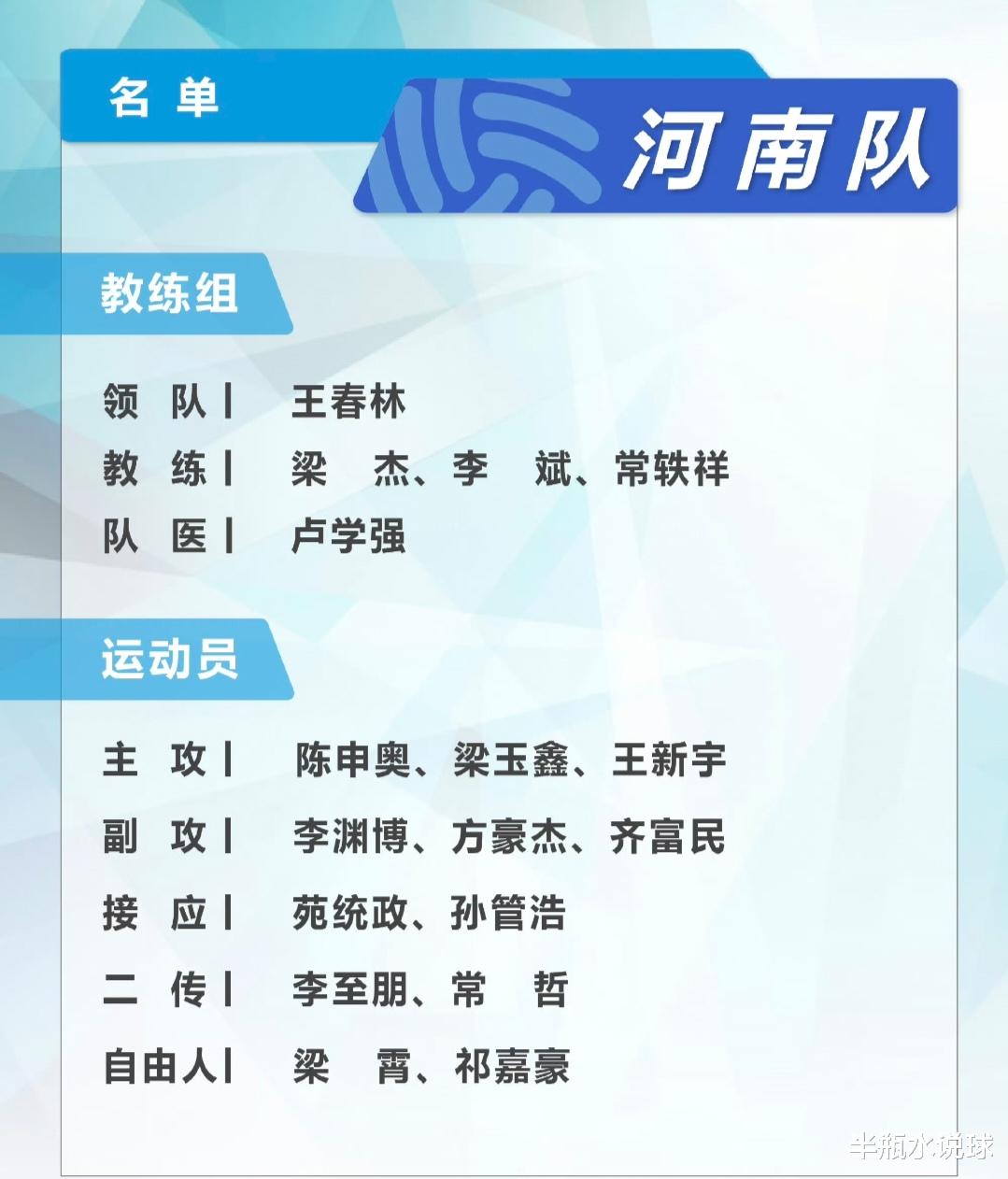 名单

河南队

教练组

领队| 王春林
教练| 梁杰、李斌、常轶祥
队医| 卢学强

运动员

主攻| 陈申奥、梁玉鑫、王新宇
副攻| 李渊博、方豪杰、齐富民
接应| 苑统政、孙管浩
二传| 李至朋、常哲
自由人| 梁霄、祁嘉豪

半瓶水说球